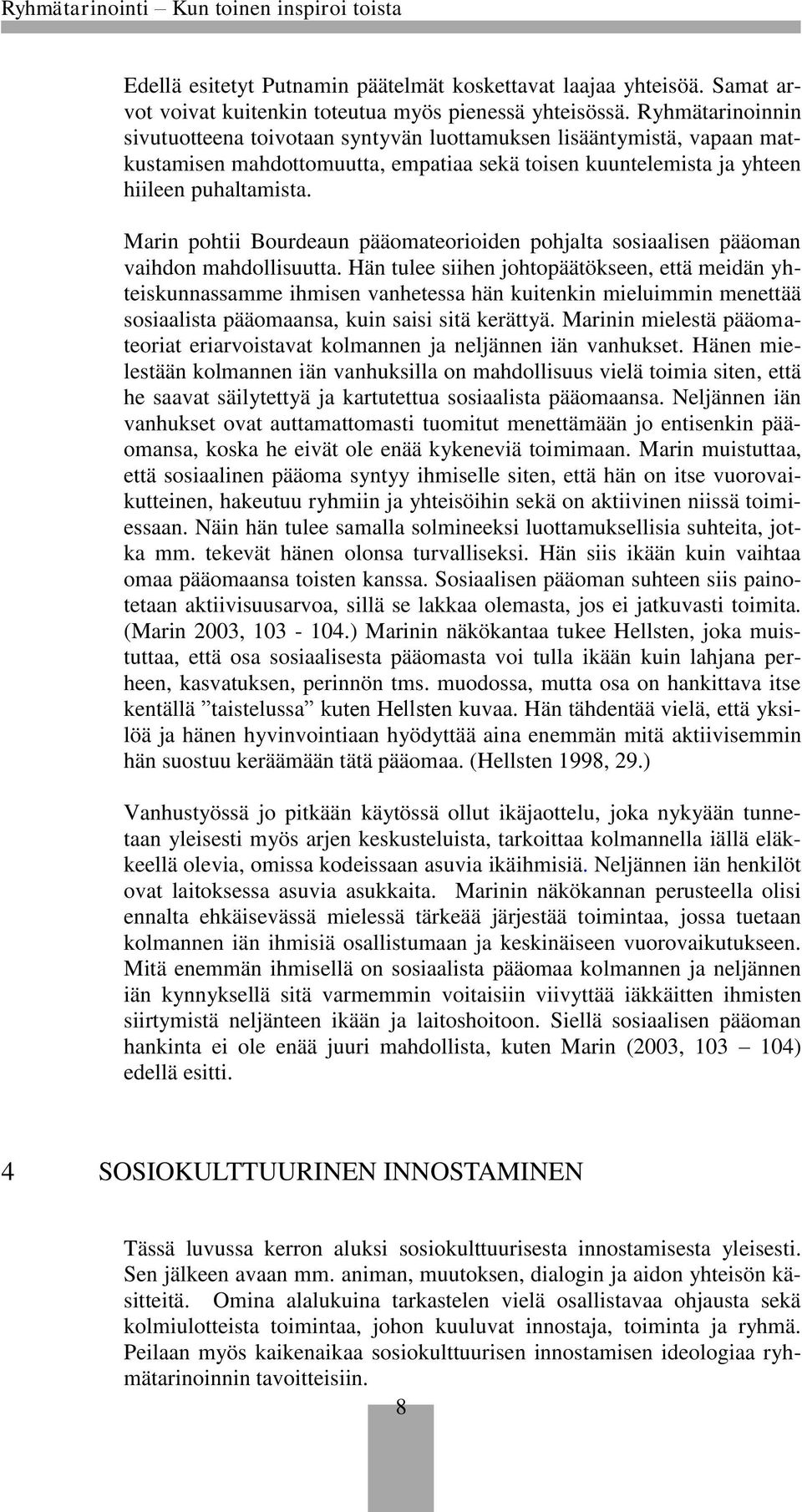 Ryhmätarinointi – Kun toinen inspiroi toista

Edellä esitetyt Putnamin päätelmät koskettavat laajaa yhteisöä. Samat arvot voivat kuitenkin toteutua myös pienessä yhteisössä. Ryhmätarinoinnin sivutuotteena toivotaan syntyvän luottamuksen lisääntymistä, vapaan matkustamisen mahdottomuutta, empatiaa sekä toisen kuuntelemista ja yhteen hiileen puhaltamista.

Marin pohtii Bourdeaun pääomateorioiden pohjalta sosiaalisen pääoman vaihdon mahdollisuutta. Hän tulee siihen johtopäätökseen, että meidän yhteiskunnassamme ihmisen vanhetessa hän kuitenkin mieluimmin menettää sosiaalista pääomaansa, kuin saisi sitä kerättyä. Marinin mielestä pääomateoriat eriarvoistavat kolmannen ja neljännen iän vanhukset. Hänen mielestään kolmannen iän vanhuksilla on mahdollisuus vielä toimia siten, että he saavat säilytettyä ja kartutettua sosiaalista pääomaansa. Neljännen iän vanhukset ovat auttamattomasti tuomitut menettämään jo entisenkin pääomansa, koska he eivät ole enää kykeneviä toimimaan. Marin muistuttaa, että sosiaalinen pääoma syntyy ihmiselle siten, että hän on itse vuorovaikutteinen, hakeutuu ryhmiin ja yhteisöihin sekä on aktiivinen niissä toimiessaan. Näin hän tulee samalla solmineeksi luottamuksellisia suhteita, jotka mm. tekevät hänen olonsa turvalliseksi. Hän siis ikään kuin vaihtaa omaa pääomaansa toisten kanssa. Sosiaalisen pääoman suhteen siis painotetaan aktiivisuusarvoa, sillä se lakkaa olemasta, jos ei jatkuvasti toimita. (Marin 2003, 103 - 104.) Marinin näkökantaa tukee Hellsten, joka muistuttaa, että osa sosiaalisesta pääomasta voi tulla ikään kuin lahjana perheen, kasvatuksen, perinnön tms. muodossa, mutta osa on hankittava itse kentällä ”taistelussa” kuten Hellsten kuvaa. Hän tähdentää vielä, että yksilöä ja hänen hyvinvointiaan hyödyttää aina enemmän mitä aktiivisemmin hän suostuu keräämään tätä pääomaa. (Hellsten 1998, 29.)

Vanhustyössä jo pitkään käytössä ollut ikäjaottelu, joka nykyään tunnetaan yleisesti myös arjen keskusteluista, tarkoittaa kolmannella iällä eläkkeellä olevia, omissa kodeissaan asuvia ikäihmisiä. Neljännen iän henkilöt ovat laitoksessa asuvia asukkaita. Marinin näkökannan perusteella olisi ennalta ehkäisevässä mielessä tärkeää järjestää toimintaa, jossa tuetaan kolmannen iän ihmisiä osallistumaan ja keskinäiseen vuorovaikutukseen. Mitä enemmän ihmisellä on sosiaalista pääomaa kolmannen ja neljännen iän kynnyksellä sitä varmemmin voitaisiin viivyttää iäkkäitten ihmisten siirtymistä neljänteen ikään ja laitoshoitoon. Siellä sosiaalisen pääoman hankinta ei ole enää juuri mahdollista, kuten Marin (2003, 103 – 104) edellä esitti.

4 SOSIOKULTTUURINEN INNOSTAMINEN

Tässä luvussa kerron aluksi sosiokulttuurisesta innostamisesta yleisesti. Sen jälkeen avaan mm. animan, muutoksen, dialogin ja aidon yhteisön käsitteitä. Omina alalukuina tarkastelen vielä osallistavaa ohjausta sekä kolmiulotteista toimintaa, johon kuuluvat innostaja, toiminta ja ryhmä. Peilaan myös kaikenaikaa sosiokulttuurisen innostamisen ideologiaa ryhmätarinoinnin tavoitteisiin.

8